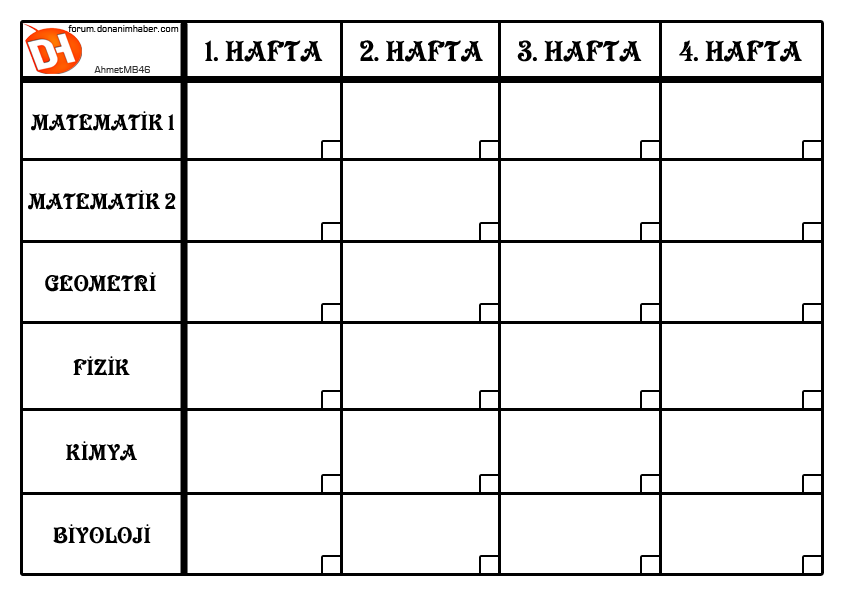 | DH forum.donanimhaber.com AhmetMB46 | 1. HAFTA | 2. HAFTA | 3. HAFTA | 4. HAFTA |
|---|---|---|---|---|
| MATEMATİK 1 | | | | |
| MATEMATİK 2 | | | | |
| GEOMETRİ | | | | |
| FİZİK | | | | |
| KİMYA | | | | |
| BİYOLOJİ | | | | |